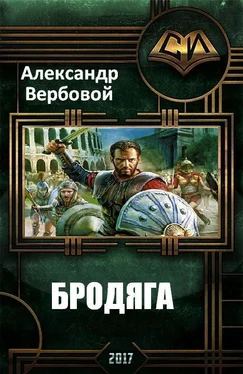 СИ

Александр Вербовой

БРОДЯГА

2017